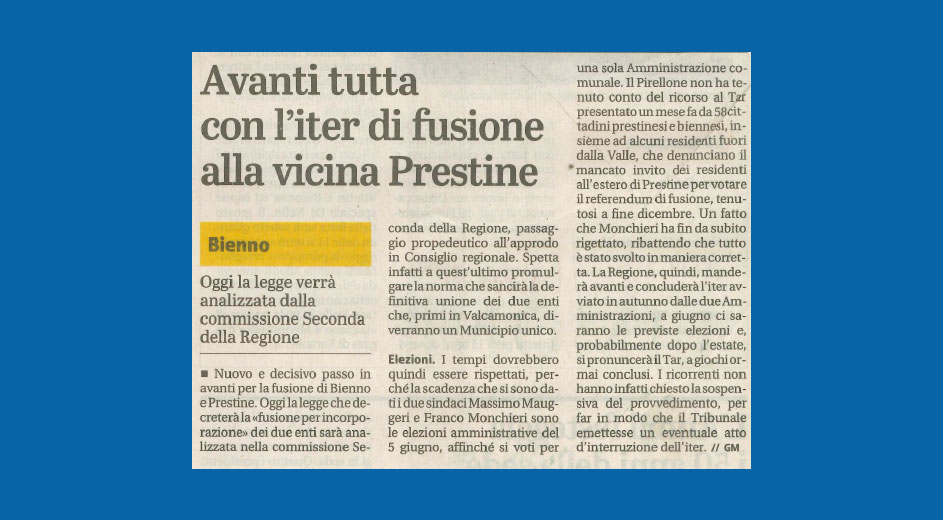 Avanti tutta con l'iter di fusione alla vicina Prestine

Bienno

Oggi la legge verrà analizzata dalla commissione Seconda della Regione

■ Nuovo e decisivo passo in avanti per la fusione di Bienno e Prestine. Oggi la legge che decreterà la «fusione per incorporazione» dei due enti sarà analizzata nella commissione Seconda della Regione, passaggio propedeutico all'approdo in Consiglio regionale. Spetta infatti a quest'ultimo promulgare la norma che sancirà la definitiva unione dei due enti che, primi in Valcamonica, diverranno un Municipio unico.

Elezioni. I tempi dovrebbero quindi essere rispettati, perché la scadenza che si sono dati i due sindaci Massimo Maugeri e Franco Monchieri sono le elezioni amministrative del 5 giugno, affinché si voti per una sola Amministrazione comunale. Il Pirellone non ha tenuto conto del ricorso al Tar presentato un mese fa da 58 cittadini prestinesi e biennesi, insieme ad alcuni residenti fuori dalla Valle, che denunciano il mancato invito dei residenti all'estero di Prestine per votare il referendum di fusione, tenutosi a fine dicembre. Un fatto che Monchieri ha fin da subito rigettato, ribattendo che tutto è stato svolto in maniera corretta. La Regione, quindi, manderà avanti e concluderà l'iter avviato in autunno dalle due Amministrazioni, a giugno ci saranno le previste elezioni e, probabilmente dopo l'estate, si pronuncerà il Tar, a giochi ormai conclusi. I ricorrenti non hanno infatti chiesto la sospensiva del provvedimento, per far in modo che il Tribunale emettesse un eventuale atto d'interruzione dell'iter. // GM